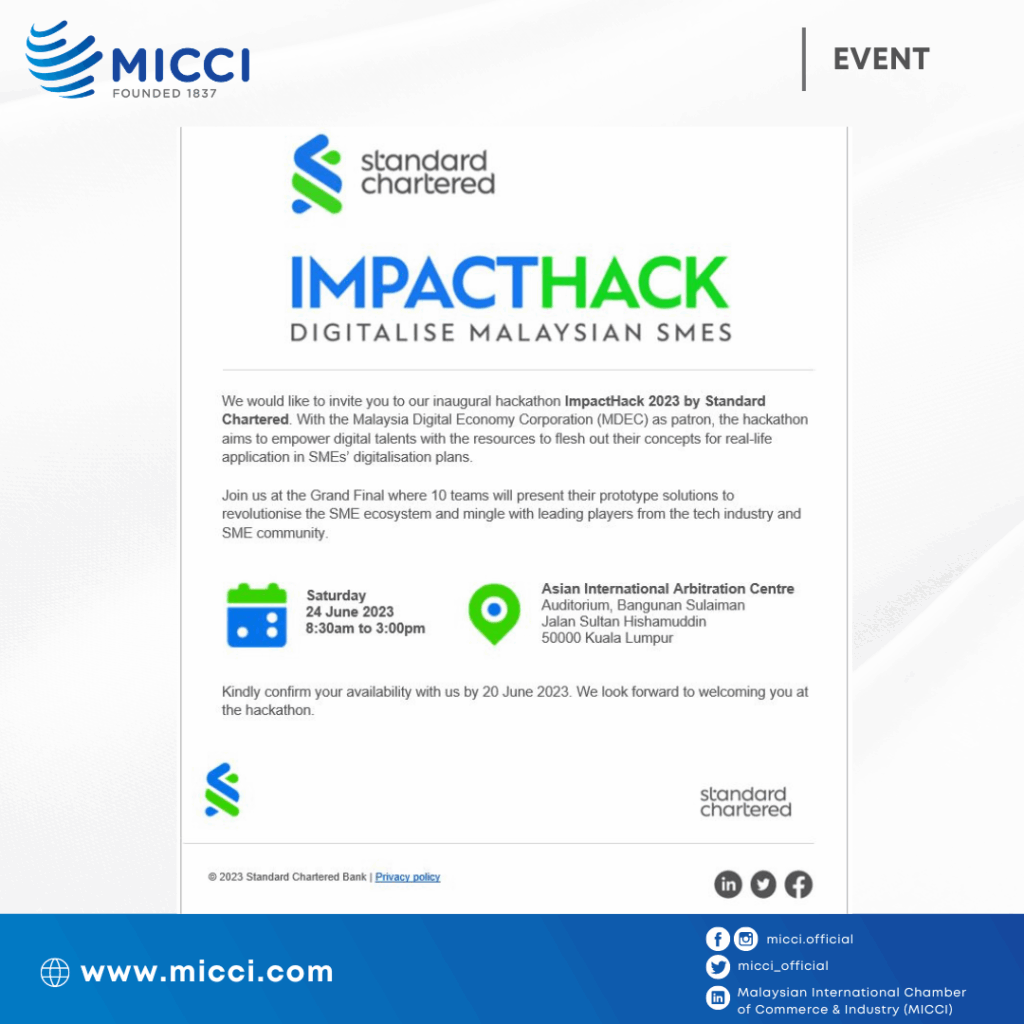 MICCI
FOUNDED 1837

EVENT

standard
chartered

IMPACTHACK
DIGITALISE MALAYSIAN SMES

We would like to invite you to our inaugural hackathon ImpactHack 2023 by Standard Chartered. With the Malaysia Digital Economy Corporation (MDEC) as patron, the hackathon aims to empower digital talents with the resources to flesh out their concepts for real-life application in SMEs' digitalisation plans.

Join us at the Grand Final where 10 teams will present their prototype solutions to revolutionise the SME ecosystem and mingle with leading players from the tech industry and SME community.

Saturday
24 June 2023
8:30am to 3:00pm

Asian International Arbitration Centre
Auditorium, Bangunan Sulaiman
Jalan Sultan Hishamuddin
50000 Kuala Lumpur

Kindly confirm your availability with us by 20 June 2023. We look forward to welcoming you at the hackathon.

standard
chartered

© 2023 Standard Chartered Bank | Privacy policy

www.micci.com

micci.official
micci_official
Malaysian International Chamber of Commerce & Industry (MICCI)